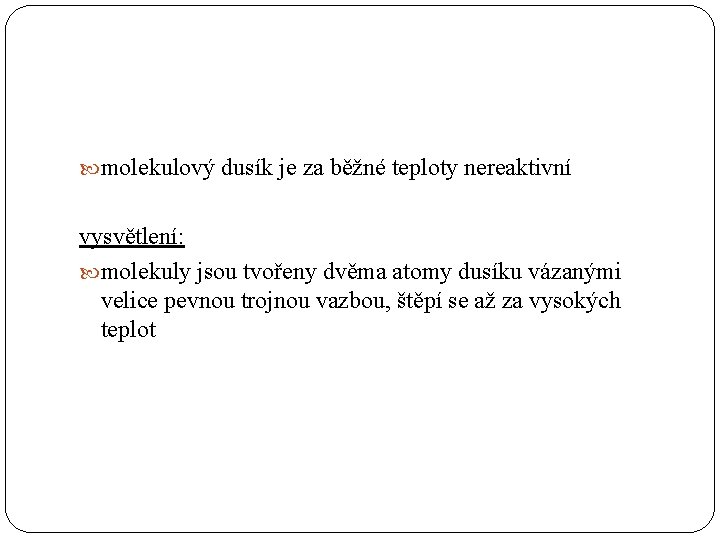 molekulový dusík je za běžné teploty nereaktivní

vysvětlení:

molekuly jsou tvořeny dvěma atomy dusíku vázanými velice pevnou trojnou vazbou, štěpí se až za vysokých teplot